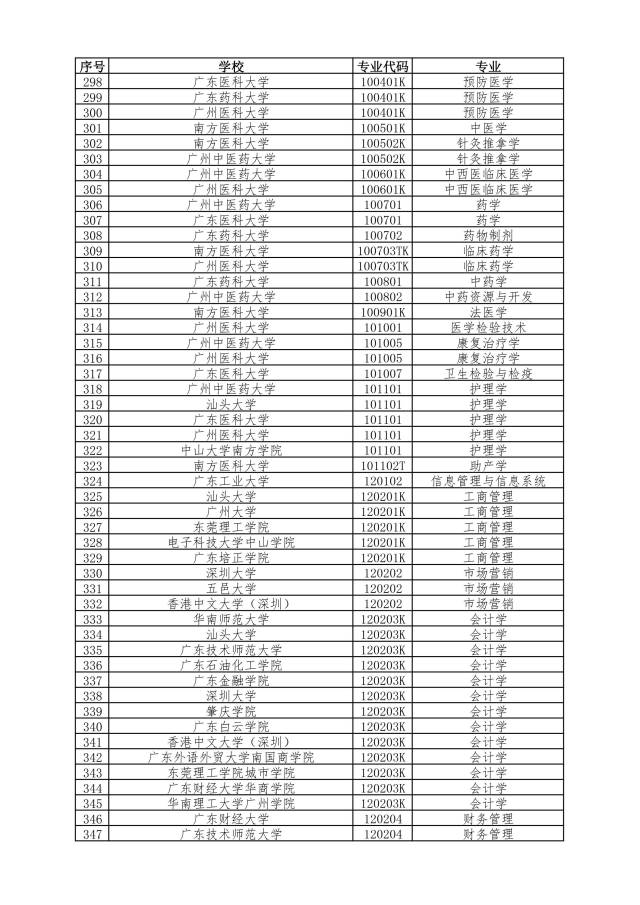 | 序号 | 学校 | 专业代码 | 专业 |
|---|---|---|---|
| 298 | 广东医科大学 | 100401K | 预防医学 |
| 299 | 广东药科大学 | 100401K | 预防医学 |
| 300 | 广州医科大学 | 100401K | 预防医学 |
| 301 | 南方医科大学 | 100501K | 中医学 |
| 302 | 南方医科大学 | 100502K | 针灸推拿学 |
| 303 | 广州中医药大学 | 100502K | 针灸推拿学 |
| 304 | 广州中医药大学 | 100601K | 中西医临床医学 |
| 305 | 广州医科大学 | 100601K | 中西医临床医学 |
| 306 | 广州中医药大学 | 100701 | 药学 |
| 307 | 广东医科大学 | 100701 | 药学 |
| 308 | 广东药科大学 | 100702 | 药物制剂 |
| 309 | 南方医科大学 | 100703TK | 临床药学 |
| 310 | 广州医科大学 | 100703TK | 临床药学 |
| 311 | 广东药科大学 | 100801 | 中药学 |
| 312 | 广州中医药大学 | 100802 | 中药资源与开发 |
| 313 | 南方医科大学 | 100901K | 法医学 |
| 314 | 广州医科大学 | 101001 | 医学检验技术 |
| 315 | 广州中医药大学 | 101005 | 康复治疗学 |
| 316 | 广州医科大学 | 101005 | 康复治疗学 |
| 317 | 广东医科大学 | 101007 | 卫生检验与检疫 |
| 318 | 广州中医药大学 | 101101 | 护理学 |
| 319 | 汕头大学 | 101101 | 护理学 |
| 320 | 广东医科大学 | 101101 | 护理学 |
| 321 | 广州医科大学 | 101101 | 护理学 |
| 322 | 中山大学南方学院 | 101101 | 护理学 |
| 323 | 南方医科大学 | 101102T | 助产学 |
| 324 | 广东工业大学 | 120102 | 信息管理与信息系统 |
| 325 | 汕头大学 | 120201K | 工商管理 |
| 326 | 广州大学 | 120201K | 工商管理 |
| 327 | 东莞理工学院 | 120201K | 工商管理 |
| 328 | 电子科技大学中山学院 | 120201K | 工商管理 |
| 329 | 广东培正学院 | 120201K | 工商管理 |
| 330 | 深圳大学 | 120202 | 市场营销 |
| 331 | 五邑大学 | 120202 | 市场营销 |
| 332 | 香港中文大学（深圳） | 120202 | 市场营销 |
| 333 | 华南师范大学 | 120203K | 会计学 |
| 334 | 汕头大学 | 120203K | 会计学 |
| 335 | 广东技术师范大学 | 120203K | 会计学 |
| 336 | 广东石油化工学院 | 120203K | 会计学 |
| 337 | 广东金融学院 | 120203K | 会计学 |
| 338 | 深圳大学 | 120203K | 会计学 |
| 339 | 肇庆学院 | 120203K | 会计学 |
| 340 | 广东白云学院 | 120203K | 会计学 |
| 341 | 香港中文大学（深圳） | 120203K | 会计学 |
| 342 | 广东外语外贸大学南国商学院 | 120203K | 会计学 |
| 343 | 东莞理工学院城市学院 | 120203K | 会计学 |
| 344 | 广东财经大学华商学院 | 120203K | 会计学 |
| 345 | 华南理工大学广州学院 | 120203K | 会计学 |
| 346 | 广东财经大学 | 120204 | 财务管理 |
| 347 | 广东技术师范大学 | 120204 | 财务管理 |